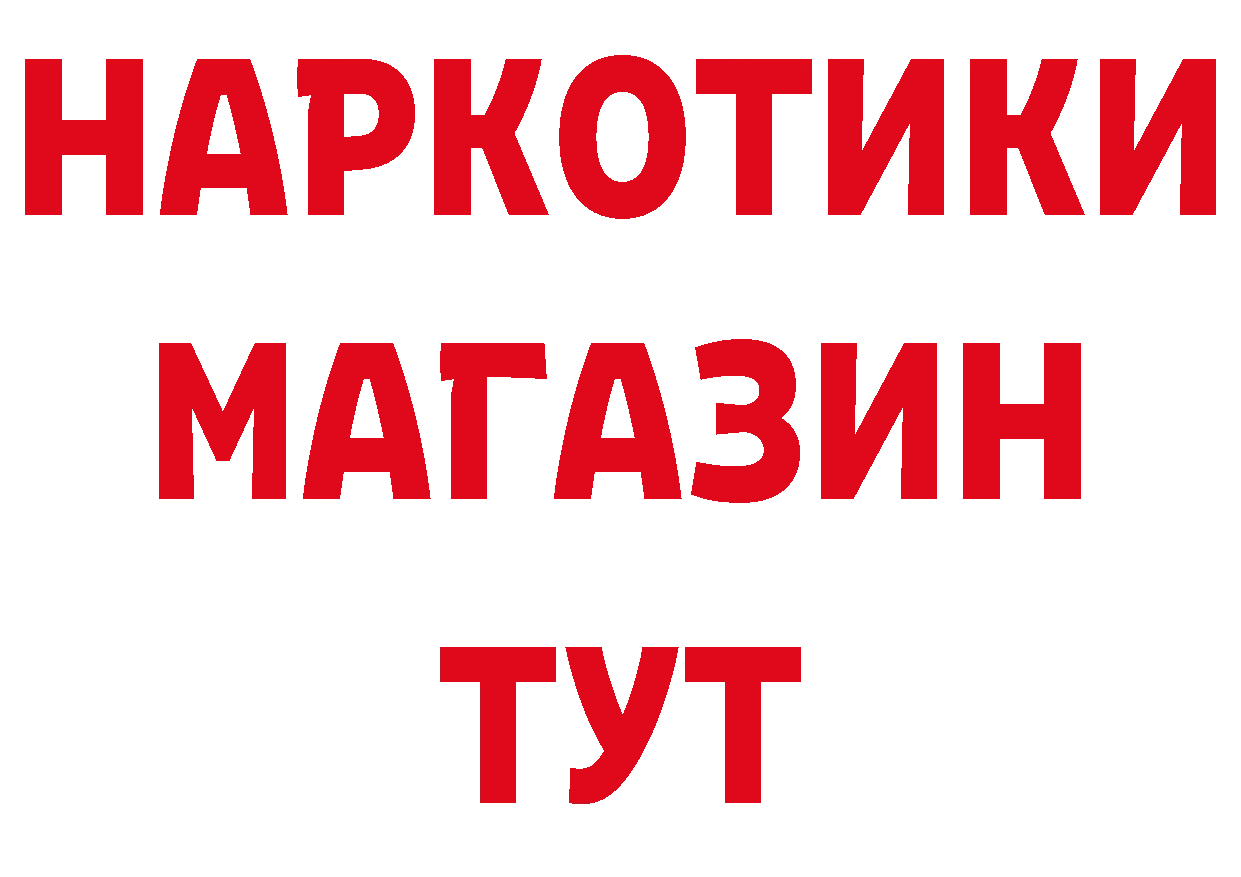 НАРКОТИКИ МАГАЗИН ТУТ